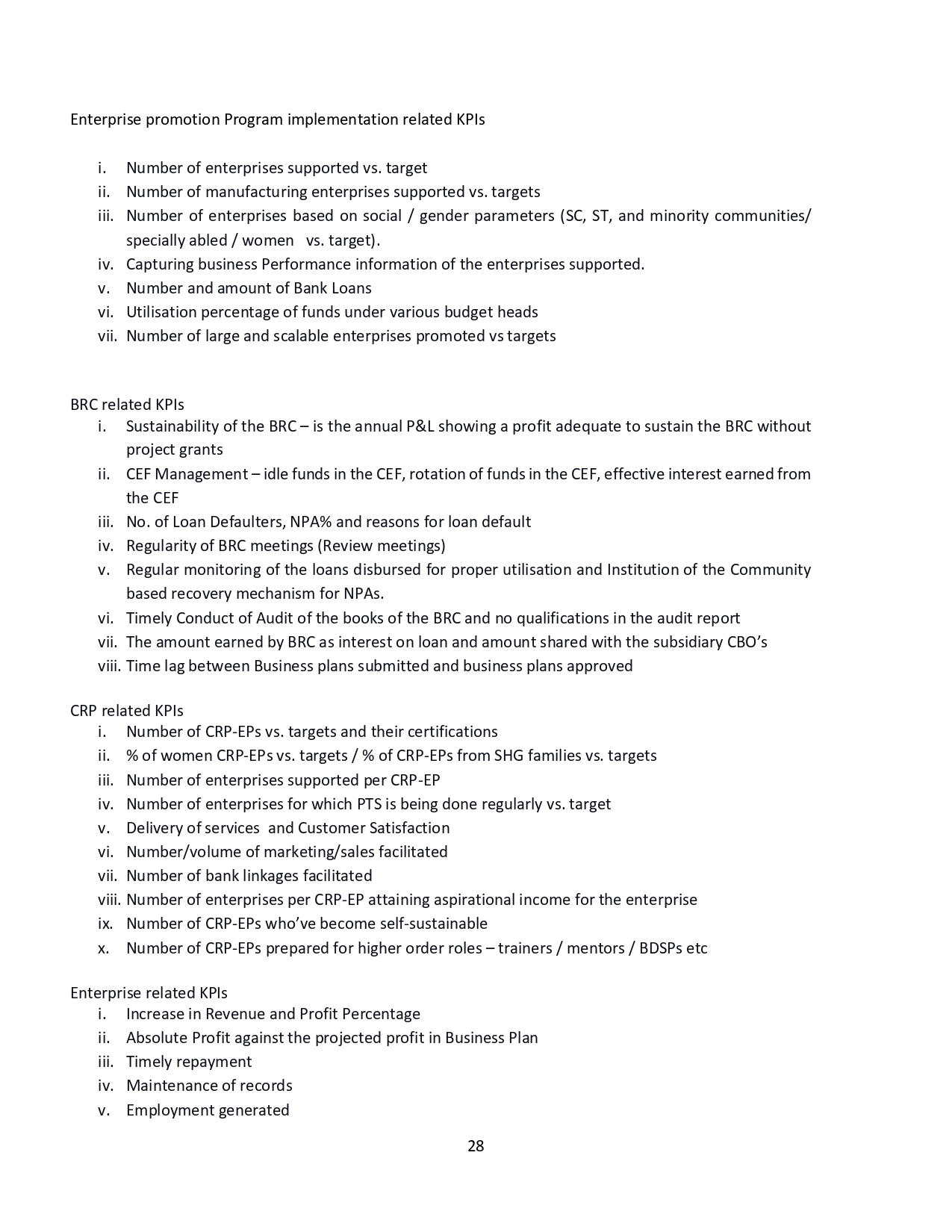 Enterprise promotion Program implementation related KPIs

i. Number of enterprises supported vs. target
ii. Number of manufacturing enterprises supported vs. targets
iii. Number of enterprises based on social / gender parameters (SC, ST, and minority communities/ specially abled / women vs. target).
iv. Capturing business Performance information of the enterprises supported.
v. Number and amount of Bank Loans
vi. Utilisation percentage of funds under various budget heads
vii. Number of large and scalable enterprises promoted vs targets

BRC related KPIs
i. Sustainability of the BRC – is the annual P&L showing a profit adequate to sustain the BRC without project grants
ii. CEF Management – idle funds in the CEF, rotation of funds in the CEF, effective interest earned from the CEF
iii. No. of Loan Defaulters, NPA% and reasons for loan default
iv. Regularity of BRC meetings (Review meetings)
v. Regular monitoring of the loans disbursed for proper utilisation and Institution of the Community based recovery mechanism for NPAs.
vi. Timely Conduct of Audit of the books of the BRC and no qualifications in the audit report
vii. The amount earned by BRC as interest on loan and amount shared with the subsidiary CBO's
viii. Time lag between Business plans submitted and business plans approved

CRP related KPIs
i. Number of CRP-EPs vs. targets and their certifications
ii. % of women CRP-EPs vs. targets / % of CRP-EPs from SHG families vs. targets
iii. Number of enterprises supported per CRP-EP
iv. Number of enterprises for which PTS is being done regularly vs. target
v. Delivery of services and Customer Satisfaction
vi. Number/volume of marketing/sales facilitated
vii. Number of bank linkages facilitated
viii. Number of enterprises per CRP-EP attaining aspirational income for the enterprise
ix. Number of CRP-EPs who've become self-sustainable
x. Number of CRP-EPs prepared for higher order roles – trainers / mentors / BDSPs etc

Enterprise related KPIs
i. Increase in Revenue and Profit Percentage
ii. Absolute Profit against the projected profit in Business Plan
iii. Timely repayment
iv. Maintenance of records
v. Employment generated

28